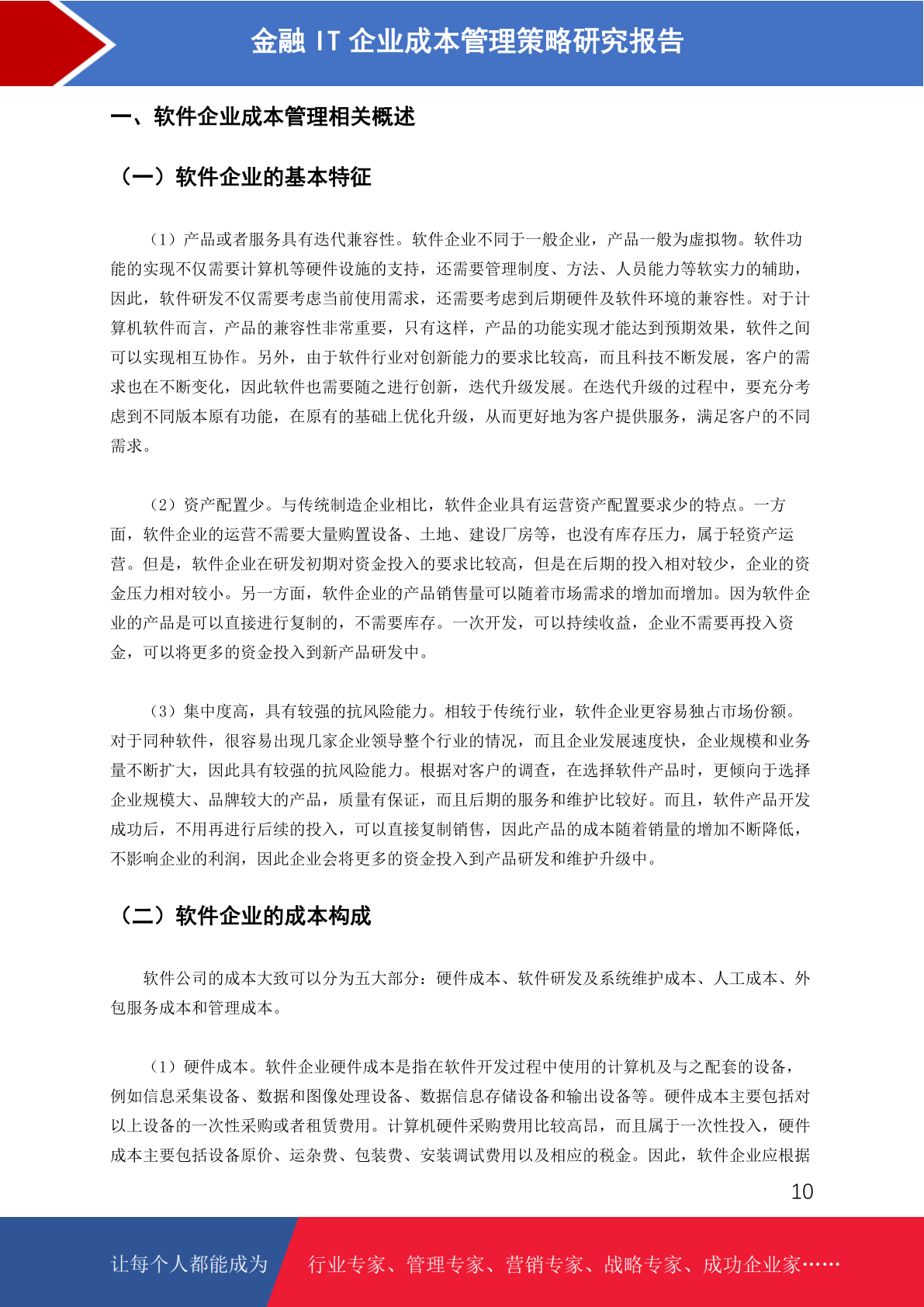 金融 IT 企业成本管理策略研究报告

一、软件企业成本管理相关概述

（一）软件企业的基本特征

（1）产品或者服务具有迭代兼容性。软件企业不同于一般企业，产品一般为虚拟物。软件功能的实现不仅需要计算机等硬件设施的支持，还需要管理制度、方法、人员能力等软实力的辅助，因此，软件研发不仅需要考虑当前使用需求，还需要考虑到后期硬件及软件环境的兼容性。对于计算机软件而言，产品的兼容性非常重要，只有这样，产品的功能实现才能达到预期效果，软件之间可以实现相互协作。另外，由于软件行业对创新能力的要求比较高，而且科技不断发展，客户的需求也在不断变化，因此软件也需要随之进行创新，迭代升级发展。在迭代升级的过程中，要充分考虑到不同版本原有功能，在原有的基础上优化升级，从而更好地为客户提供服务，满足客户的不同需求。

（2）资产配置少。与传统制造企业相比，软件企业具有运营资产配置要求少的特点。一方面，软件企业的运营不需要大量购置设备、土地、建设厂房等，也没有库存压力，属于轻资产运营。但是，软件企业在研发初期对资金投入的要求比较高，但是在后期的投入相对较少，企业的资金压力相对较小。另一方面，软件企业的产品销售量可以随着市场需求的增加而增加。因为软件企业的产品是可以直接进行复制的，不需要库存。一次开发，可以持续收益，企业不需要再投入资金，可以将更多的资金投入到新产品研发中。

（3）集中度高，具有较强的抗风险能力。相较于传统行业，软件企业更容易独占市场份额。对于同种软件，很容易出现几家企业领导整个行业的情况，而且企业发展速度快，企业规模和业务量不断扩大，因此具有较强的抗风险能力。根据对客户的调查，在选择软件产品时，更倾向于选择企业规模大、品牌较大的产品，质量有保证，而且后期的服务和维护比较好。而且，软件产品开发成功后，不用再进行后续的投入，可以直接复制销售，因此产品的成本随着销量的增加不断降低，不影响企业的利润，因此企业会将更多的资金投入到产品研发和维护升级中。

（二）软件企业的成本构成

软件公司的成本大致可以分为五大部分：硬件成本、软件研发及系统维护成本、人工成本、外包服务成本和管理成本。

（1）硬件成本。软件企业硬件成本是指在软件开发过程中使用的计算机及与之配套的设备，例如信息采集设备、数据和图像处理设备、数据信息存储设备和输出设备等。硬件成本主要包括对以上设备的一次性采购或者租赁费用。计算机硬件采购费用比较高昂，而且属于一次性投入，硬件成本主要包括设备原价、运杂费、包装费、安装调试费用以及相应的税金。因此，软件企业应根据

10

让每个人都能成为

行业专家、管理专家、营销专家、战略专家、成功企业家……